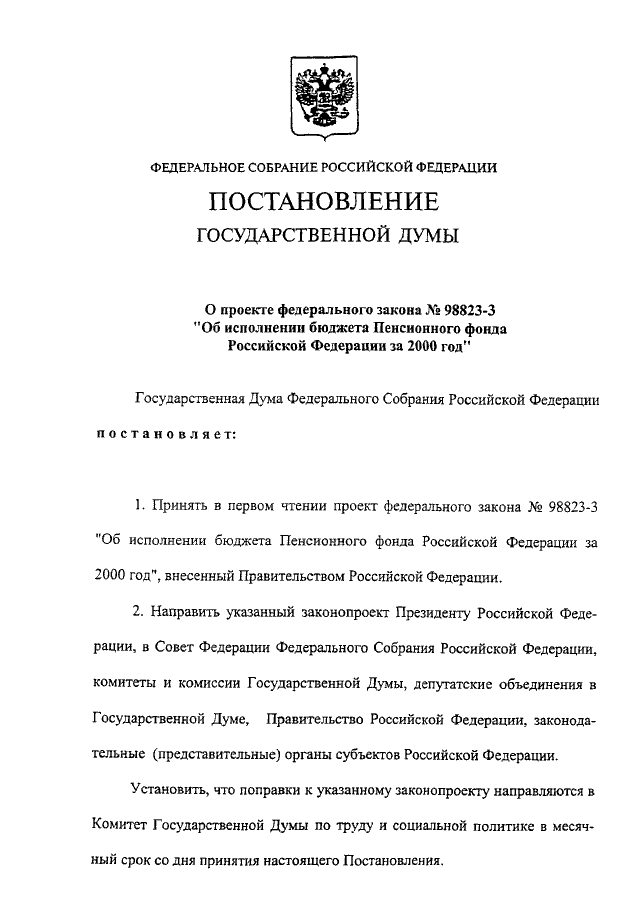 ФЕДЕРАЛЬНОЕ СОБРАНИЕ РОССИЙСКОЙ ФЕДЕРАЦИИ

ПОСТАНОВЛЕНИЕ

ГОСУДАРСТВЕННОЙ ДУМЫ

О проекте федерального закона № 98823-3 "Об исполнении бюджета Пенсионного фонда Российской Федерации за 2000 год"

Государственная Дума Федерального Собрания Российской Федерации

постановляет:

1. Принять в первом чтении проект федерального закона № 98823-3 "Об исполнении бюджета Пенсионного фонда Российской Федерации за 2000 год", внесенный Правительством Российской Федерации.

2. Направить указанный законопроект Президенту Российской Федерации, в Совет Федерации Федерального Собрания Российской Федерации, комитеты и комиссии Государственной Думы, депутатские объединения в Государственной Думе, Правительство Российской Федерации, законодательные (представительные) органы субъектов Российской Федерации.

Установить, что поправки к указанному законопроекту направляются в Комитет Государственной Думы по труду и социальной политике в месячный срок со дня принятия настоящего Постановления.